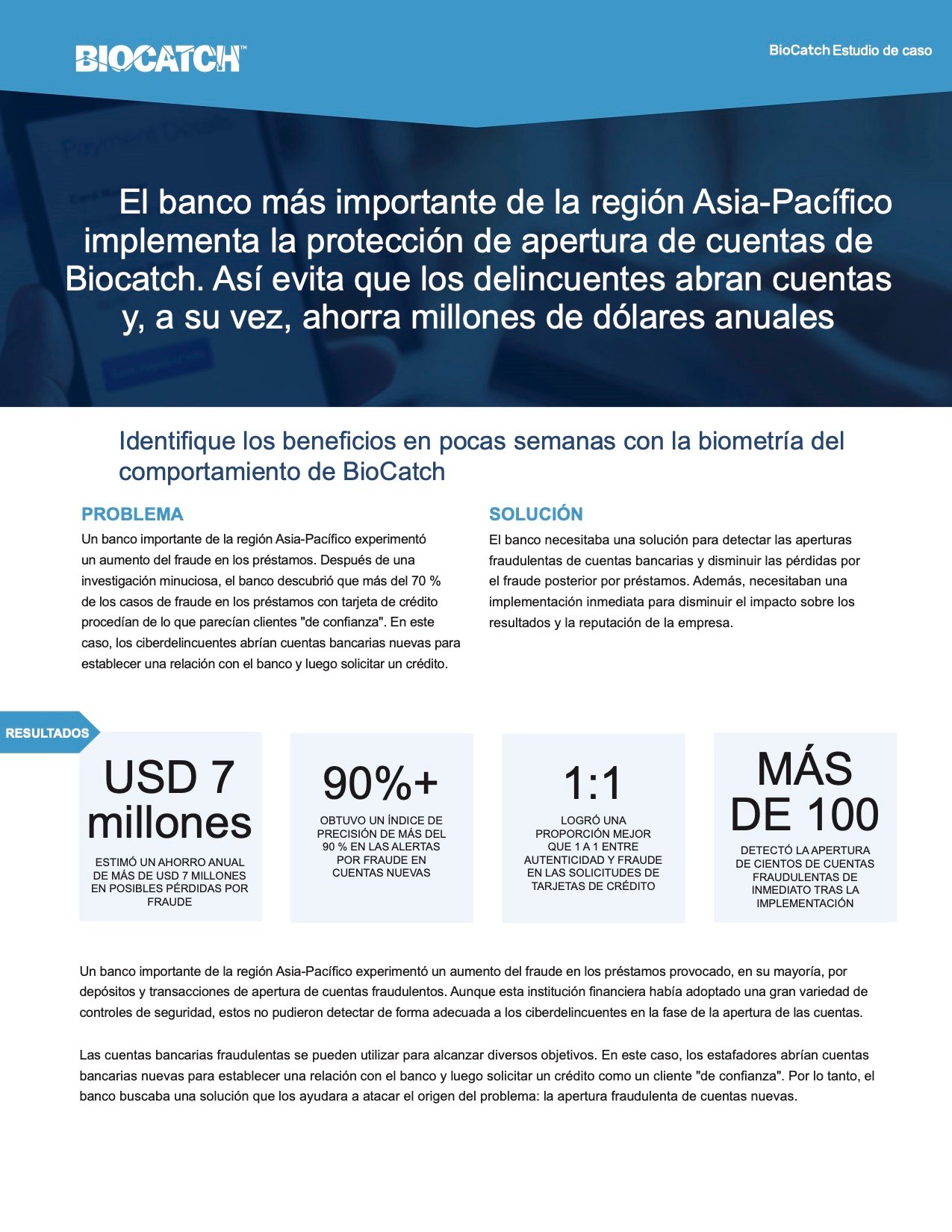 BIOCATCH™

BioCatch Estudio de caso

El banco más importante de la región Asia-Pacífico implementa la protección de apertura de cuentas de Biocatch. Así evita que los delincuentes abran cuentas y, a su vez, ahorra millones de dólares anuales

Identifique los beneficios en pocas semanas con la biometría del comportamiento de BioCatch

PROBLEMA

Un banco importante de la región Asia-Pacífico experimentó un aumento del fraude en los préstamos. Después de una investigación minuciosa, el banco descubrió que más del 70 % de los casos de fraude en los préstamos con tarjeta de crédito procedían de lo que parecían clientes "de confianza". En este caso, los ciberdelincuentes abrían cuentas bancarias nuevas para establecer una relación con el banco y luego solicitar un crédito.

SOLUCIÓN

El banco necesitaba una solución para detectar las aperturas fraudulentas de cuentas bancarias y disminuir las pérdidas por el fraude posterior por préstamos. Además, necesitaban una implementación inmediata para disminuir el impacto sobre los resultados y la reputación de la empresa.

RESULTADOS

USD 7 millones

ESTIMÓ UN AHORRO ANUAL DE MÁS DE USD 7 MILLONES EN POSIBLES PÉRDIDAS POR FRAUDE

90%+

OBTUVO UN ÍNDICE DE PRECISIÓN DE MÁS DEL 90 % EN LAS ALERTAS POR FRAUDE EN CUENTAS NUEVAS

1:1

LOGRÓ UNA PROPORCIÓN MEJOR QUE 1 A 1 ENTRE AUTENTICIDAD Y FRAUDE EN LAS SOLICITUDES DE TARJETAS DE CRÉDITO

MÁS DE 100

DETECTÓ LA APERTURA DE CIENTOS DE CUENTAS FRAUDULENTAS DE INMEDIATO TRAS LA IMPLEMENTACIÓN

Un banco importante de la región Asia-Pacífico experimentó un aumento del fraude en los préstamos provocado, en su mayoría, por depósitos y transacciones de apertura de cuentas fraudulentos. Aunque esta institución financiera había adoptado una gran variedad de controles de seguridad, estos no pudieron detectar de forma adecuada a los ciberdelincuentes en la fase de la apertura de las cuentas.

Las cuentas bancarias fraudulentas se pueden utilizar para alcanzar diversos objetivos. En este caso, los estafadores abrían cuentas bancarias nuevas para establecer una relación con el banco y luego solicitar un crédito como un cliente "de confianza". Por lo tanto, el banco buscaba una solución que los ayudara a atacar el origen del problema: la apertura fraudulenta de cuentas nuevas.